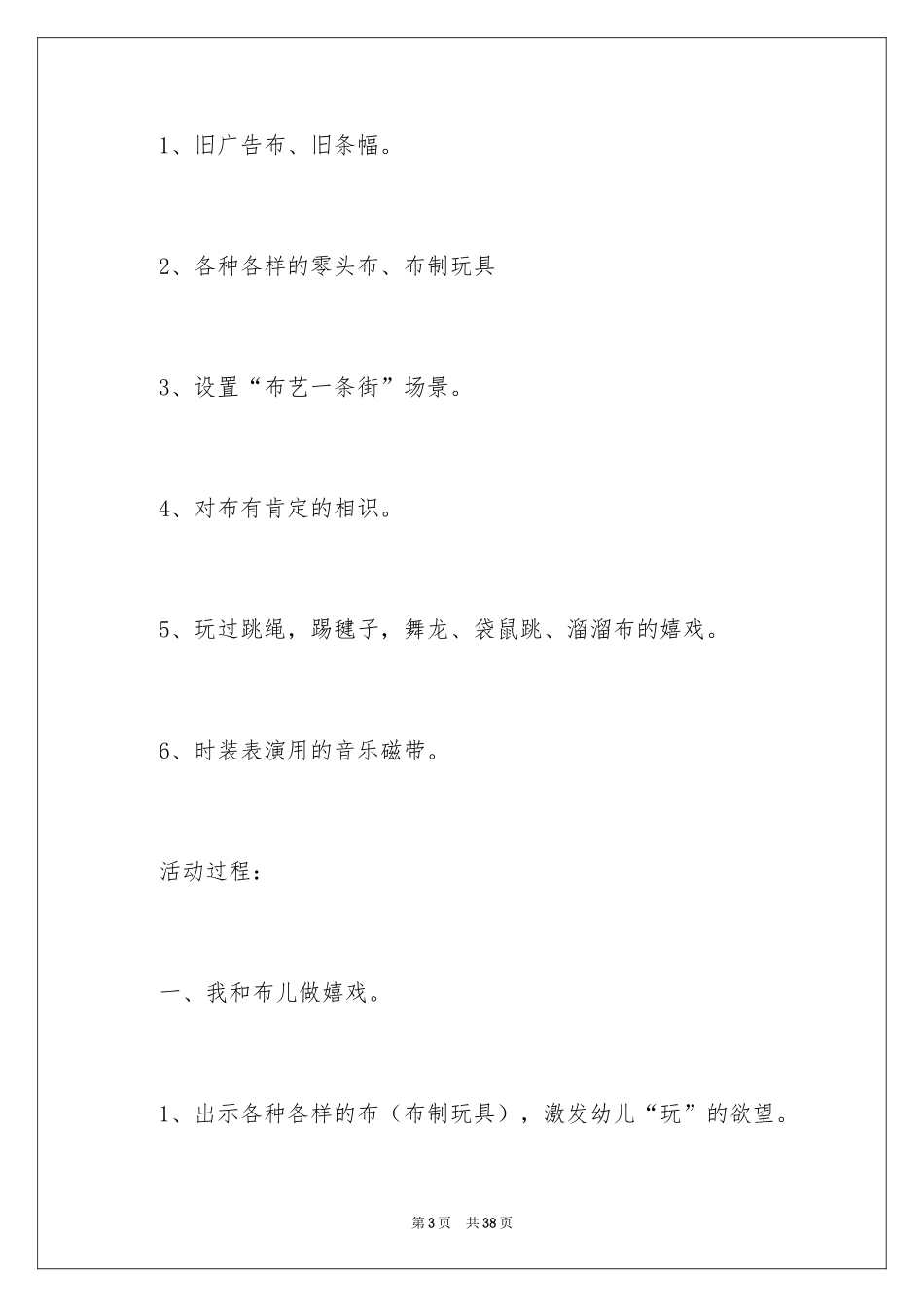 1、旧广告布、旧条幅。

2、各种各样的零头布、布制玩具

3、设置“布艺一条街”场景。

4、对布有肯定的相识。

5、玩过跳绳，踢毽子，舞龙、袋鼠跳、溜溜布的嬉戏。

6、时装表演用的音乐磁带。

活动过程：

一、我和布儿做嬉戏。

1、出示各种各样的布（布制玩具），激发幼儿“玩”的欲望。

第3页 共38页